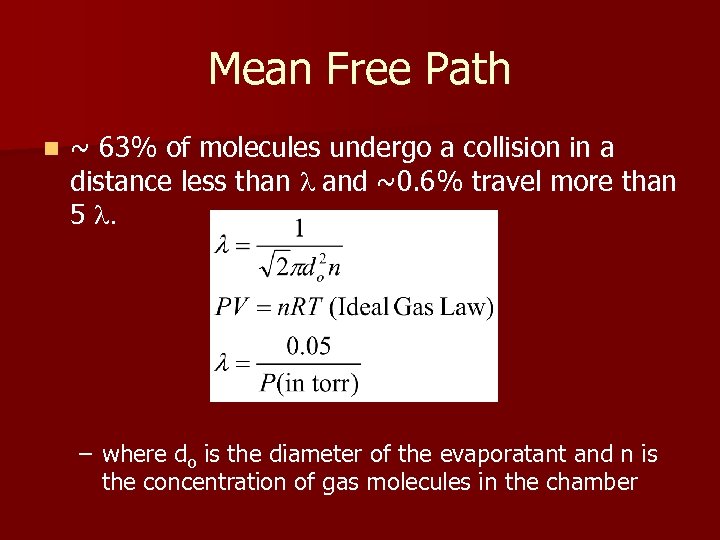 Mean Free Path

~ 63% of molecules undergo a collision in a distance less than $\lambda$ and ~0.6% travel more than 5 $\lambda$.

$\lambda = \frac{1}{\sqrt{2}\pi d_o^2 n}$

$PV = nRT$ (Ideal Gas Law)

$\lambda = \frac{0.05}{P(\text{in torr})}$

– where $d_o$ is the diameter of the evaporatant and n is the concentration of gas molecules in the chamber